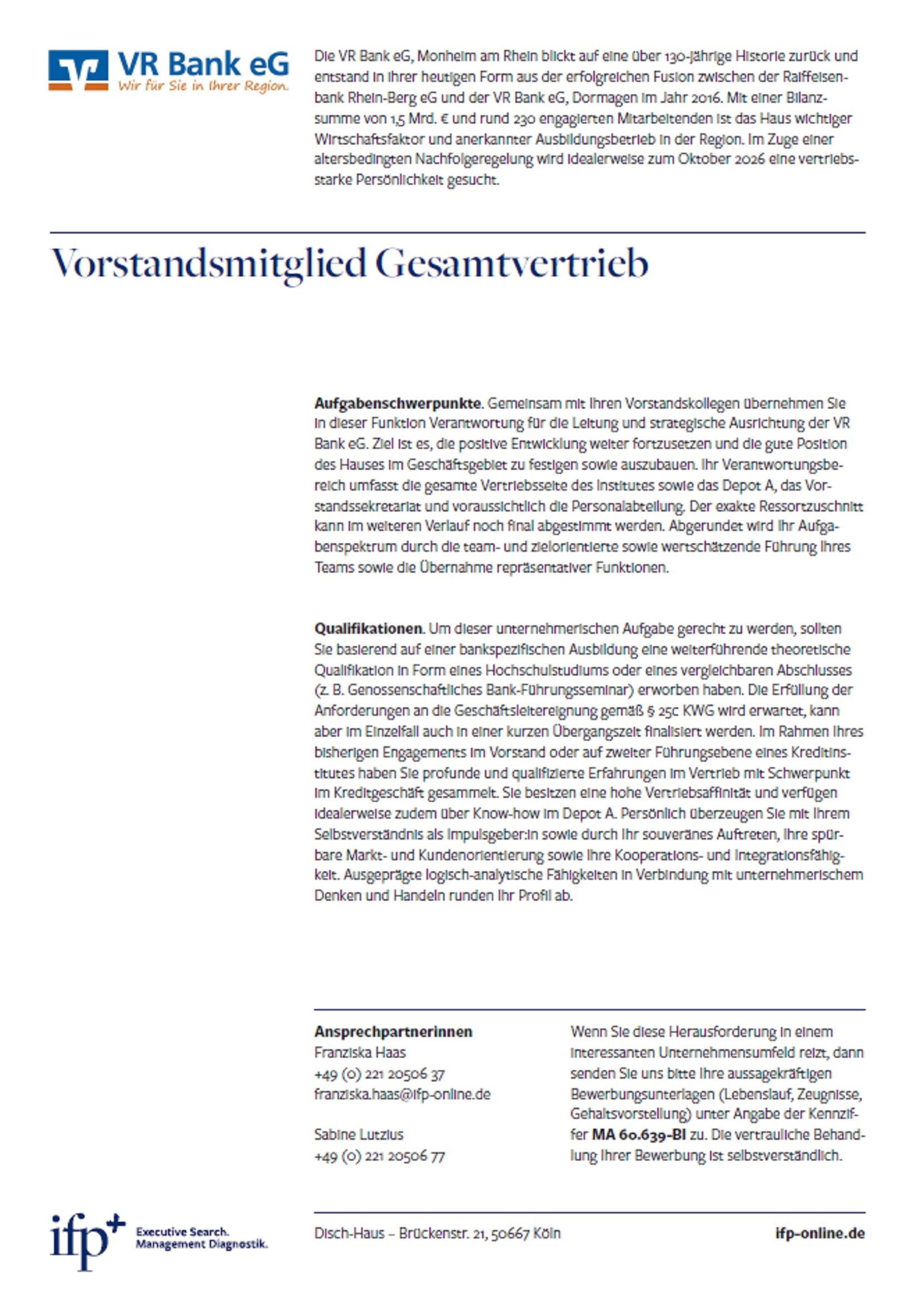 VR Bank eG
Wir für Sie in Ihrer Region.

Die VR Bank eG, Monheim am Rhein blickt auf eine über 130-jährige Historie zurück und entstand in ihrer heutigen Form aus der erfolgreichen Fusion zwischen der Raiffeisenbank Rhein-Berg eG und der VR Bank eG, Dormagen im Jahr 2016. Mit einer Bilanzsumme von 1,5 Mrd. € und rund 230 engagierten Mitarbeitenden ist das Haus wichtiger Wirtschaftsfaktor und anerkannter Ausbildungsbetrieb in der Region. Im Zuge einer altersbedingten Nachfolgeregelung wird idealerweise zum Oktober 2026 eine vertriebsstarke Persönlichkeit gesucht.

Vorstandsmitglied Gesamtvertrieb

**Aufgabenschwerpunkte**. Gemeinsam mit Ihren Vorstandskollegen übernehmen Sie in dieser Funktion Verantwortung für die Leitung und strategische Ausrichtung der VR Bank eG. Ziel ist es, die positive Entwicklung weiter fortzusetzen und die gute Position des Hauses im Geschäftsgebiet zu festigen sowie auszubauen. Ihr Verantwortungsbereich umfasst die gesamte Vertriebsseite des Institutes sowie das Depot A, das Vorstandssekretariat und voraussichtlich die Personalabteilung. Der exakte Ressortzuschnitt kann im weiteren Verlauf noch final abgestimmt werden. Abgerundet wird Ihr Aufgabenspektrum durch die team- und zielorientierte sowie wertschätzende Führung Ihres Teams sowie die Übernahme repräsentativer Funktionen.

**Qualifikationen**. Um dieser unternehmerischen Aufgabe gerecht zu werden, sollten Sie basierend auf einer bankspezifischen Ausbildung eine weiterführende theoretische Qualifikation in Form eines Hochschulstudiums oder eines vergleichbaren Abschlusses (z. B. Genossenschaftliches Bank-Führungsseminar) erworben haben. Die Erfüllung der Anforderungen an die Geschäftsleitereignung gemäß § 25c KWG wird erwartet, kann aber im Einzelfall auch in einer kurzen Übergangszeit finalisiert werden. Im Rahmen Ihres bisherigen Engagements im Vorstand oder auf zweiter Führungsebene eines Kreditinstitutes haben Sie profunde und qualifizierte Erfahrungen im Vertrieb mit Schwerpunkt im Kreditgeschäft gesammelt. Sie besitzen eine hohe Vertriebsaffinität und verfügen idealerweise zudem über Know-how im Depot A. Persönlich überzeugen Sie mit Ihrem Selbstverständnis als Impulsgeber:in sowie durch Ihr souveränes Auftreten, Ihre spürbare Markt- und Kundenorientierung sowie Ihre Kooperations- und Integrationsfähigkeit. Ausgeprägte logisch-analytische Fähigkeiten in Verbindung mit unternehmerischem Denken und Handeln runden Ihr Profil ab.

**Ansprechpartnerinnen**
Franziska Haas
+49 (0) 221 20506 37
franziska.haas@ifp-online.de

Sabine Lutzius
+49 (0) 221 20506 77

Wenn Sie diese Herausforderung in einem interessanten Unternehmensumfeld reizt, dann senden Sie uns bitte Ihre aussagekräftigen Bewerbungsunterlagen (Lebenslauf, Zeugnisse, Gehaltsvorstellung) unter Angabe der Kennziffer **MA 60.639-BI** zu. Die vertrauliche Behandlung Ihrer Bewerbung ist selbstverständlich.

ifp+ Executive Search. Management Diagnostik.

Disch-Haus – Brückenstr. 21, 50667 Köln

ifp-online.de